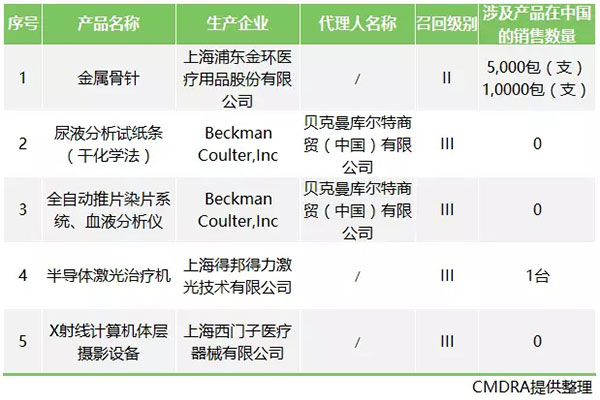 | 序号 | 产品名称 | 生产企业 | 代理人名称 | 召回级别 | 涉及产品在中国的销售数量 |
|---|---|---|---|---|---|
| 1 | 金属骨针 | 上海浦东金环医疗用品股份有限公司 | / | II | 5,000包（支）1,0000包（支） |
| 2 | 尿液分析试纸条（干化学法） | Beckman Coulter,Inc | 贝克曼库尔特商贸（中国）有限公司 | III | 0 |
| 3 | 全自动推片染片系统、血液分析仪 | Beckman Coulter,Inc | 贝克曼库尔特商贸（中国）有限公司 | III | 0 |
| 4 | 半导体激光治疗机 | 上海得邦得力激光技术有限公司 | / | III | 1台 |
| 5 | X射线计算机体层摄影设备 | 上海西门子医疗器械有限公司 | / | III | 0 |

CMDRA提供整理